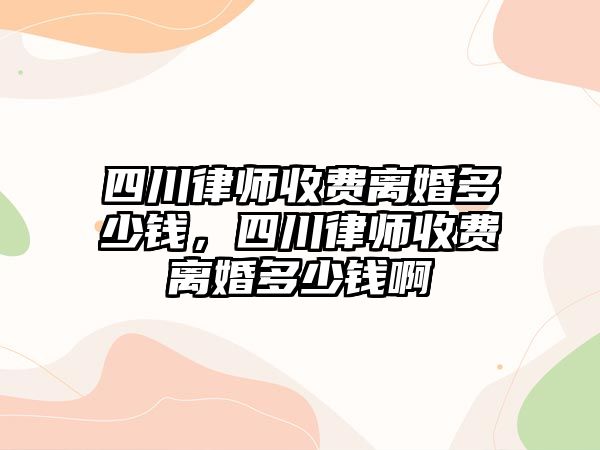 四川律师收费离婚多少钱，四川律师收费离婚多少钱啊